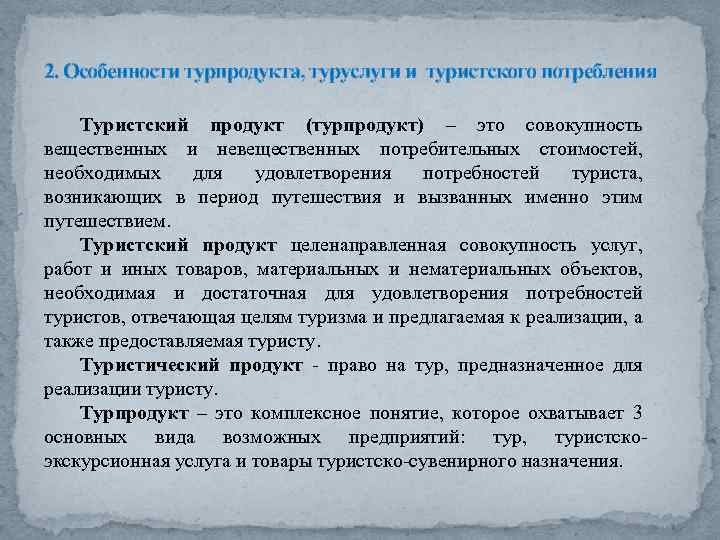 2. Особенности турпродукта, туруслуги и туристского потребления

Туристский продукт (турпродукт) – это совокупность вещественных и невещественных потребительных стоимостей, необходимых для удовлетворения потребностей туриста, возникающих в период путешествия и вызванных именно этим путешествием.

Туристский продукт целенаправленная совокупность услуг, работ и иных товаров, материальных и нематериальных объектов, необходимая и достаточная для удовлетворения потребностей туристов, отвечающая целям туризма и предлагаемая к реализации, а также предоставляемая туристу.

Туристический продукт - право на тур, предназначенное для реализации туристу.

Турпродукт – это комплексное понятие, которое охватывает 3 основных вида возможных предприятий: тур, туристско-экскурсионная услуга и товары туристско-сувенирного назначения.